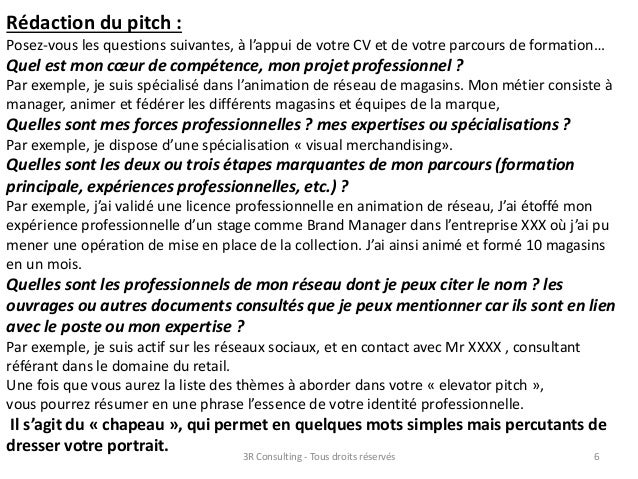 Rédaction du pitch :

Posez-vous les questions suivantes, à l'appui de votre CV et de votre parcours de formation…

Quel est mon cœur de compétence, mon projet professionnel ?

Par exemple, je suis spécialisé dans l'animation de réseau de magasins. Mon métier consiste à manager, animer et fédérer les différents magasins et équipes de la marque,

Quelles sont mes forces professionnelles ? mes expertises ou spécialisations ?

Par exemple, je dispose d'une spécialisation « visual merchandising».

Quelles sont les deux ou trois étapes marquantes de mon parcours (formation principale, expériences professionnelles, etc.) ?

Par exemple, j'ai validé une licence professionnelle en animation de réseau, J'ai étoffé mon expérience professionnelle d'un stage comme Brand Manager dans l'entreprise XXX où j'ai pu mener une opération de mise en place de la collection. J'ai ainsi animé et formé 10 magasins en un mois.

Quelles sont les professionnels de mon réseau dont je peux citer le nom ? les ouvrages ou autres documents consultés que je peux mentionner car ils sont en lien avec le poste ou mon expertise ?

Par exemple, je suis actif sur les réseaux sociaux, et en contact avec Mr XXXX , consultant référant dans le domaine du retail.

Une fois que vous aurez la liste des thèmes à aborder dans votre « elevator pitch », vous pourrez résumer en une phrase l'essence de votre identité professionnelle.

Il s'agit du « chapeau », qui permet en quelques mots simples mais percutants de dresser votre portrait.

3R Consulting - Tous droits réservés

6